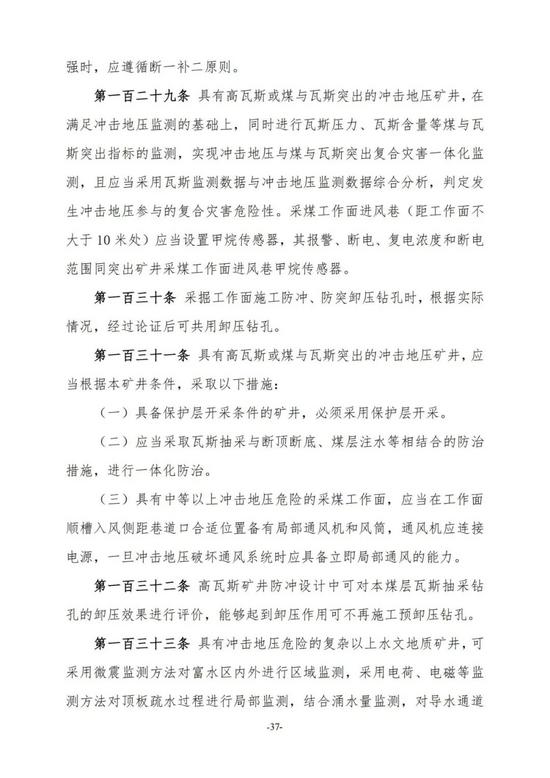 强时，应遵循断一补二原则。

第一百二十九条 具有高瓦斯或煤与瓦斯突出的冲击地压矿井，在满足冲击地压监测的基础上，同时进行瓦斯压力、瓦斯含量等煤与瓦斯突出指标的监测，实现冲击地压与煤与瓦斯突出复合灾害一体化监测，且应当采用瓦斯监测数据与冲击地压监测数据综合分析，判定发生冲击地压参与的复合灾害危险性。采煤工作面进风巷（距工作面不大于10米处）应当设置甲烷传感器，其报警、断电、复电浓度和断电范围同突出矿井采煤工作面进风巷甲烷传感器。

第一百三十条 采掘工作面施工防冲、防突卸压钻孔时，根据实际情况，经过论证后可共用卸压钻孔。

第一百三十一条 具有高瓦斯或煤与瓦斯突出的冲击地压矿井，应当根据本矿井条件，采取以下措施：

（一）具备保护层开采条件的矿井，必须采用保护层开采。

（二）应当采取瓦斯抽采与断顶断底、煤层注水等相结合的防治措施，进行一体化防治。

（三）具有中等以上冲击地压危险的采煤工作面，应当在工作面顺槽入风侧距巷道口合适位置备有局部通风机和风筒，通风机应连接电源，一旦冲击地压破坏通风系统时应具备立即局部通风的能力。

第一百三十二条 高瓦斯矿井防冲设计中可对本煤层瓦斯抽采钻孔的卸压效果进行评价，能够起到卸压作用可不再施工预卸压钻孔。

第一百三十三条 具有冲击地压危险的复杂以上水文地质矿井，可采用微震监测方法对富水区内外进行区域监测，采用电荷、电磁等监测方法对顶板疏水过程进行局部监测，结合涌水量监测，对导水通道

-37-